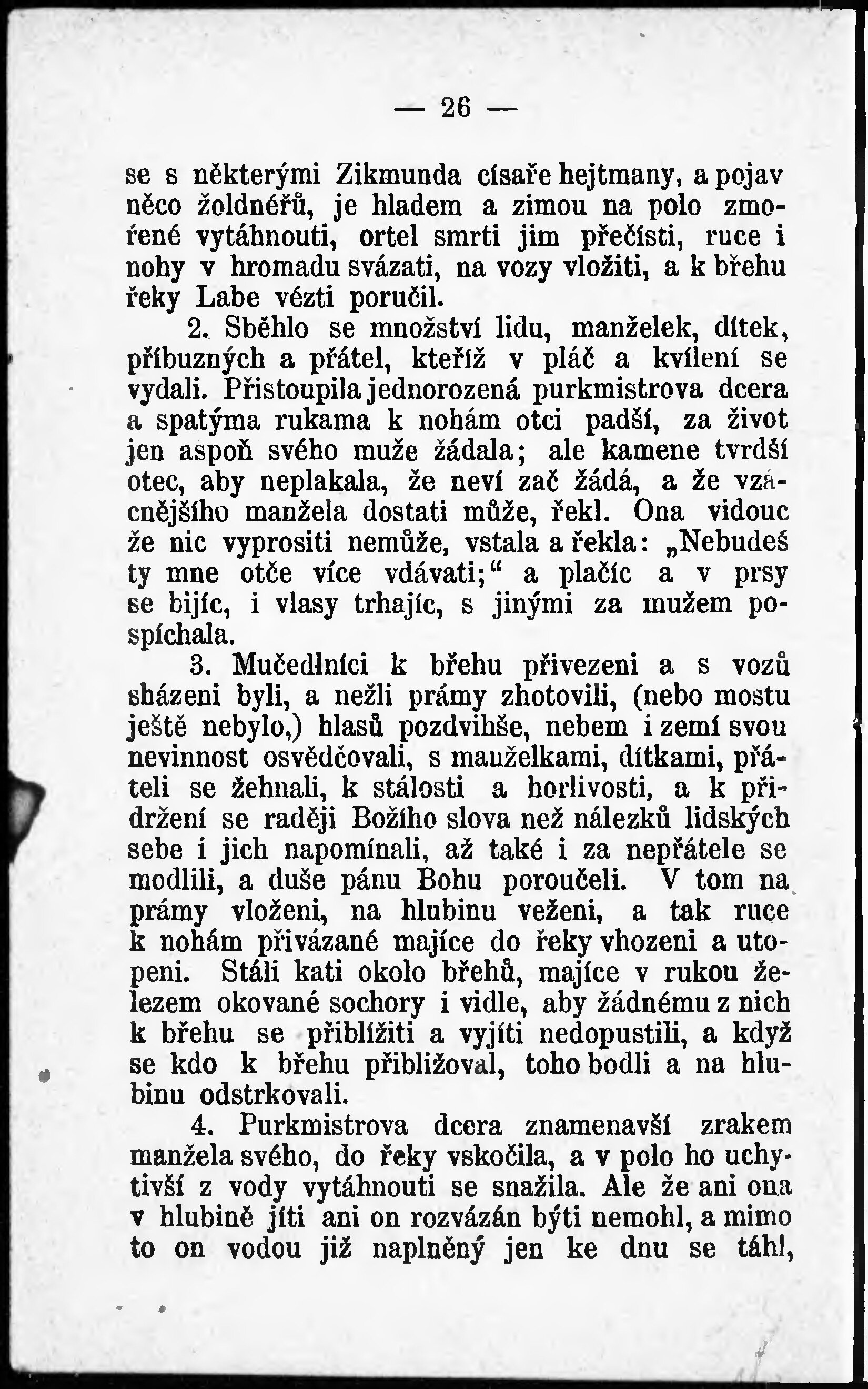 — 26 —

se s některými Zikmunda císaře hejtmany, a pojav něco žoldnéřů, je hladem a zimou na polo zmořené vytáhnouti, ortel smrti jim přečísti, ruce i nohy v hromadu svázati, na vozy vložiti, a k břehu řeky Labe vézti poručil.

2. Sběhlo se množství lidu, manželek, dítek, příbuzných a přátel, kteříž v pláč a kvílení se vydali. Přistoupila jednorozená purkmistrova dcera a spatýma rukama k nohám otci padší, za život jen aspoň svého muže žádala; ale kamene tvrdší otec, aby neplakala, že neví zač žádá, a že vzácnějšího manžela dostati může, řekl. Ona vidouc že nic vyprositi nemůže, vstala a řekla: „Nebudeš ty mne otče více vdávati;“ a plačíc a v prsy se bijíc, i vlasy trhajíc, s jinými za mužem pospíchala.

3. Mučedlníci k břehu přivezeni a s vozů sházeni byli, a nežli prámy zhotovili, (nebo mostu ještě nebylo,) hlasů pozdvihše, nebem i zemí svou nevinnost osvědčovali, s manželkami, dítkami, přáteli se žehnali, k stálosti a horlivosti, a k přidržení se raději Božího slova než nálezků lidských sebe i jich napomínali, až také i za nepřátele se modlili, a duše pánu Bohu poroučeli. V tom na prámy vloženi, na hlubinu veženi, a tak ruce k nohám přivázané majíce do řeky vhozeni a utopeni. Stáli kati okolo břehů, majíce v rukou železem okované sochory i vidle, aby žádnému z nich k břehu se přiblížiti a vyjíti nedopustili, a když se kdo k břehu přibližoval, toho bodli a na hlubinu odstrkovali.

4. Purkmistrova dcera znamenavší zrakem manžela svého, do řeky vskočila, a v polo ho uchytivší z vody vytáhnouti se snažila. Ale že ani ona v hlubině jíti ani on rozvázán býti nemohl, a mimo to on vodou již naplněný jen ke dnu se táhl,